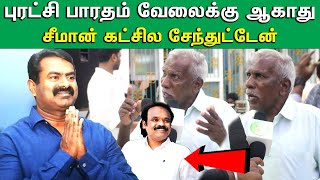 புரட்சி பாரதம் வேலைக்கு ஆகாது
சீமான் கட்சில சேந்துட்டேன்